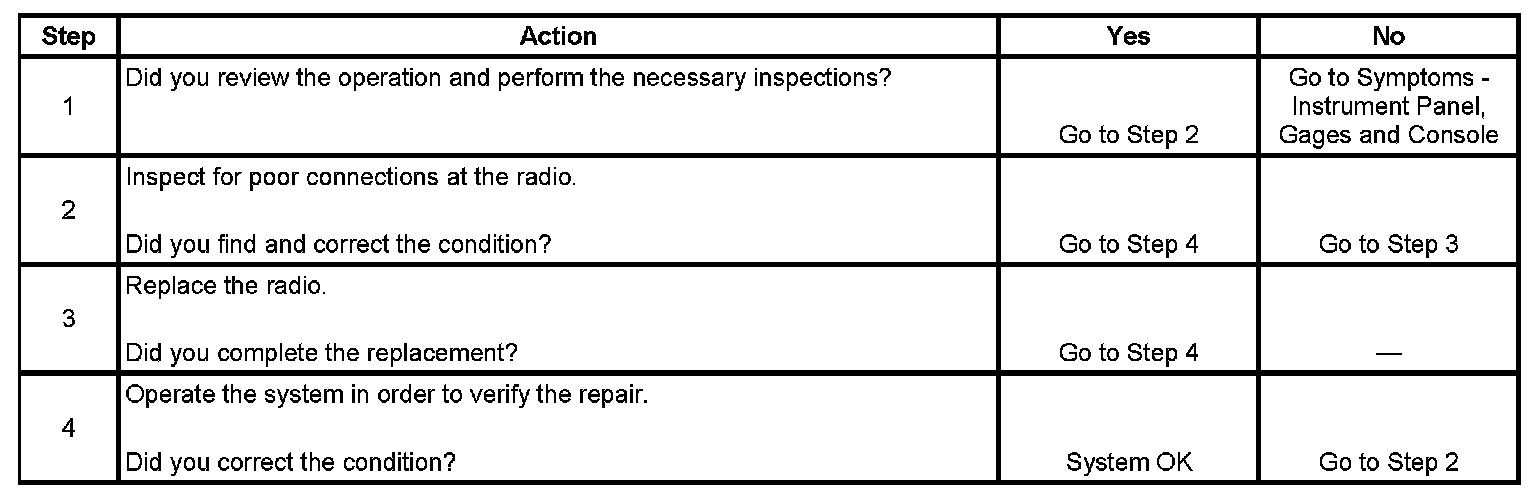 | Step | Action | Yes | No |
|---|---|---|---|
| 1 | Did you review the operation and perform the necessary inspections? | Go to Step 2 | Go to Symptoms - Instrument Panel, Gages and Console |
| 2 | Inspect for poor connections at the radio. Did you find and correct the condition? | Go to Step 4 | Go to Step 3 |
| 3 | Replace the radio. Did you complete the replacement? | Go to Step 4 | — |
| 4 | Operate the system in order to verify the repair. Did you correct the condition? | System OK | Go to Step 2 |